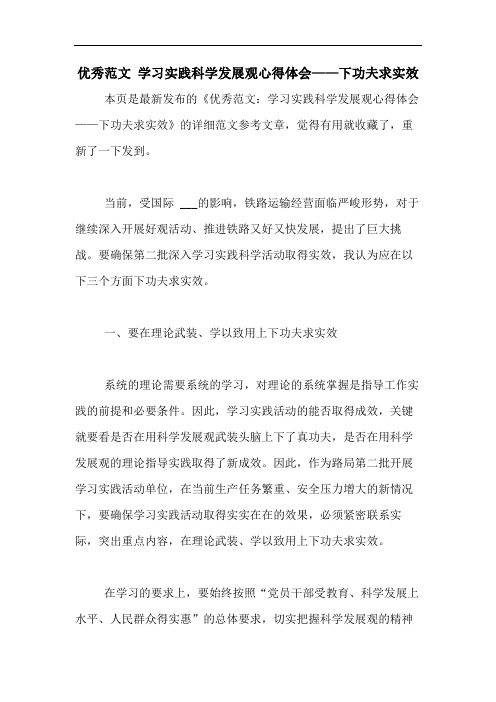 优秀范文 学习实践科学发展观心得体会——下功夫求实效

本页是最新发布的《优秀范文：学习实践科学发展观心得体会——下功夫求实效》的详细范文参考文章，觉得有用就收藏了，重新了一下发到。

当前，受国际 ___的影响，铁路运输经营面临严峻形势，对于继续深入开展好观活动、推进铁路又好又快发展，提出了巨大挑战。要确保第二批深入学习实践科学活动取得实效，我认为应在以下三个方面下功夫求实效。

一、要在理论武装、学以致用上下功夫求实效

系统的理论需要系统的学习，对理论的系统掌握是指导工作实践的前提和必要条件。因此，学习实践活动的能否取得成效，关键就要看是否在用科学发展观武装头脑上下了真功夫，是否在用科学发展观的理论指导实践取得了新成效。因此，作为路局第二批开展学习实践活动单位，在当前生产任务繁重、安全压力增大的新情况下，要确保学习实践活动取得实实在在的效果，必须紧密联系实际，突出重点内容，在理论武装、学以致用上下功夫求实效。

在学习的要求上，要始终按照“党员干部受教育、科学发展上水平、人民群众得实惠”的总体要求，切实把握科学发展观的精神